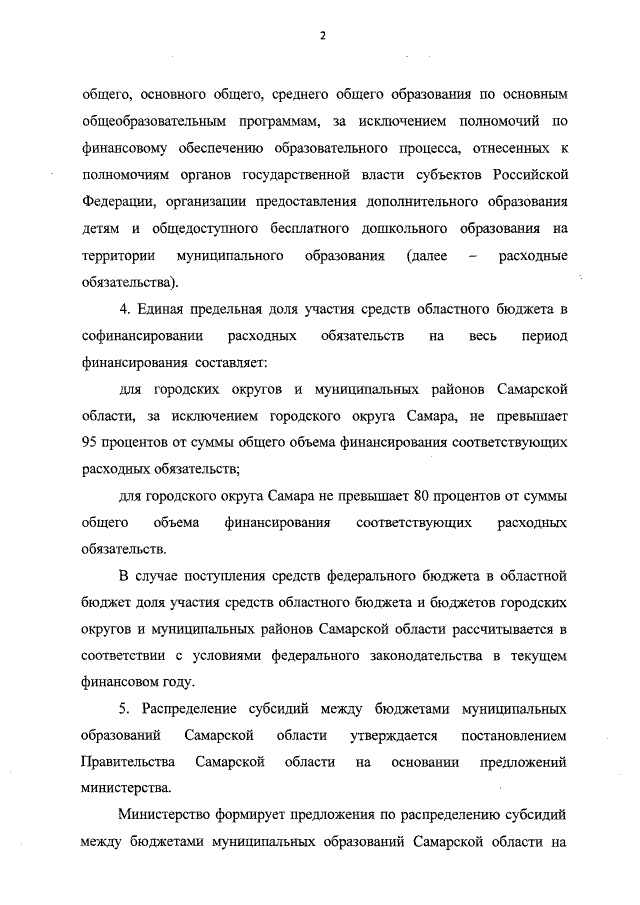 2

общего, основного общего, среднего общего образования по основным общеобразовательным программам, за исключением полномочий по финансовому обеспечению образовательного процесса, отнесенных к полномочиям органов государственной власти субъектов Российской Федерации, организации предоставления дополнительного образования детям и общедоступного бесплатного дошкольного образования на территории муниципального образования (далее – расходные обязательства).

4. Единая предельная доля участия средств областного бюджета в софинансировании расходных обязательств на весь период финансирования составляет:

для городских округов и муниципальных районов Самарской области, за исключением городского округа Самара, не превышает 95 процентов от суммы общего объема финансирования соответствующих расходных обязательств;

для городского округа Самара не превышает 80 процентов от суммы общего объема финансирования соответствующих расходных обязательств.

В случае поступления средств федерального бюджета в областной бюджет доля участия средств областного бюджета и бюджетов городских округов и муниципальных районов Самарской области рассчитывается в соответствии с условиями федерального законодательства в текущем финансовом году.

5. Распределение субсидий между бюджетами муниципальных образований Самарской области утверждается постановлением Правительства Самарской области на основании предложений министерства.

Министерство формирует предложения по распределению субсидий между бюджетами муниципальных образований Самарской области на